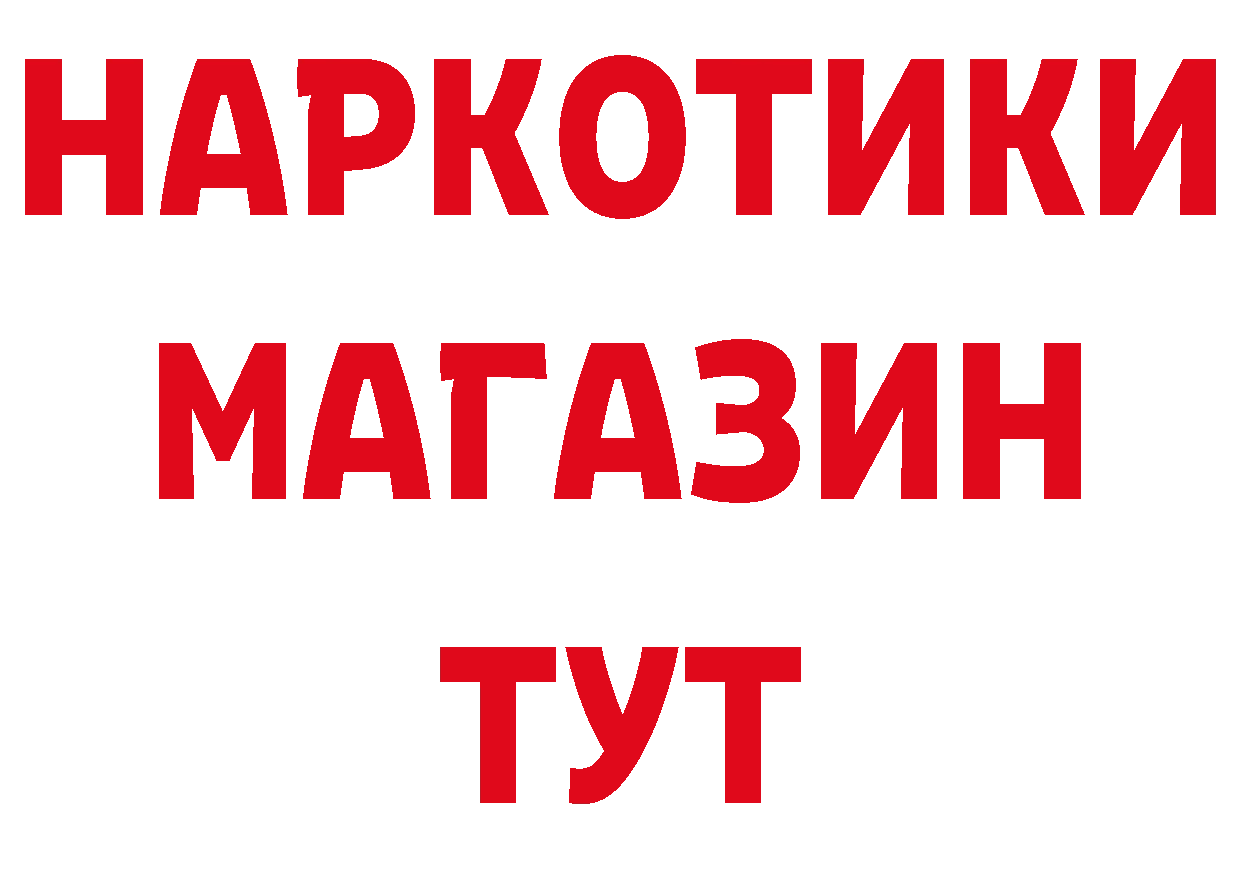 НАРКОТИКИ
МАГАЗИН
ТУТ